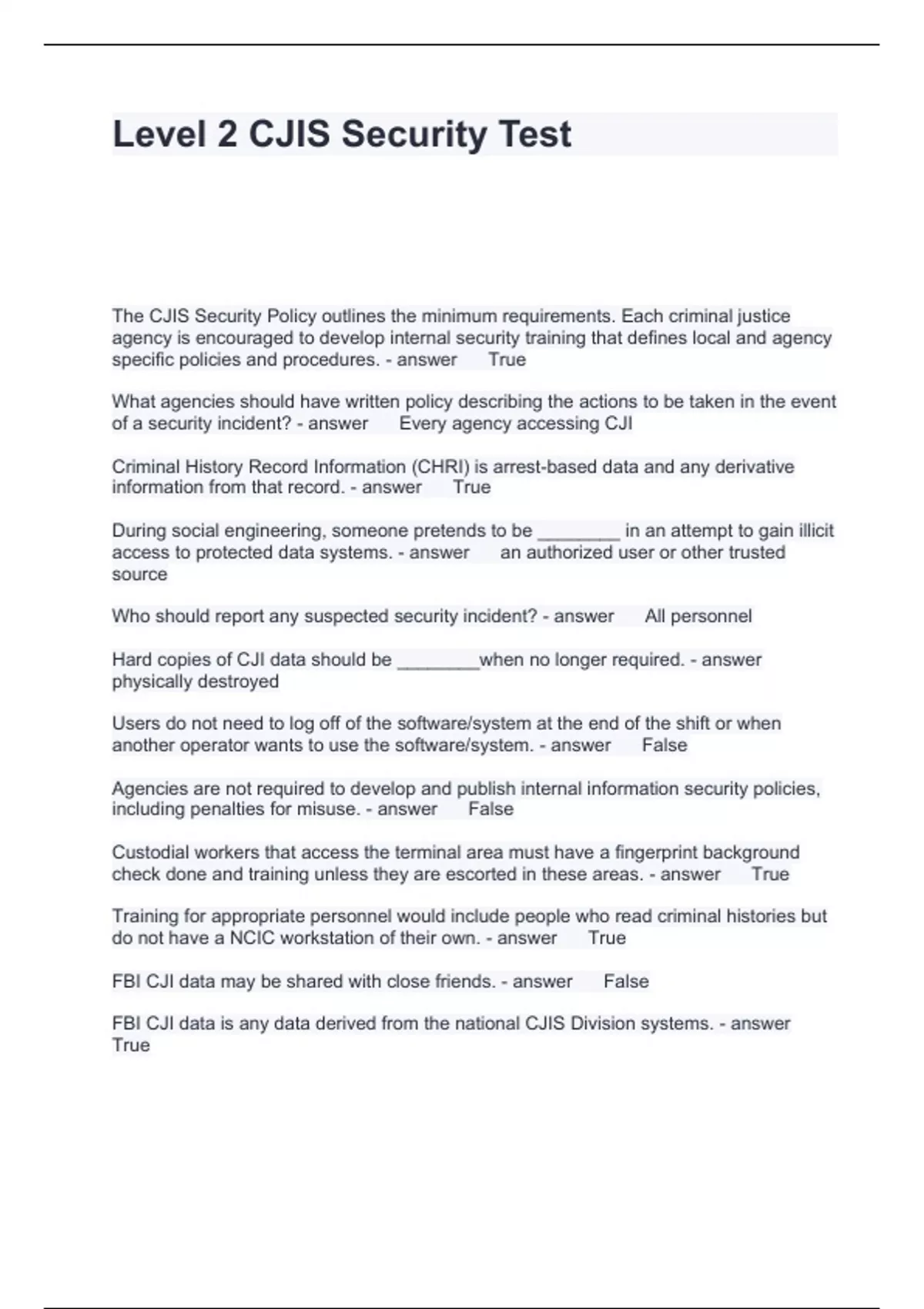 Level 2 CJIS Security Test

The CJIS Security Policy outlines the minimum requirements. Each criminal justice agency is encouraged to develop internal security training that defines local and agency specific policies and procedures. - answer True

What agencies should have written policy describing the actions to be taken in the event of a security incident? - answer Every agency accessing CJI

Criminal History Record Information (CHRI) is arrest-based data and any derivative information from that record. - answer True

During social engineering, someone pretends to be ________ in an attempt to gain illicit access to protected data systems. - answer an authorized user or other trusted source

Who should report any suspected security incident? - answer All personnel

Hard copies of CJI data should be ________when no longer required. - answer physically destroyed

Users do not need to log off of the software/system at the end of the shift or when another operator wants to use the software/system. - answer False

Agencies are not required to develop and publish internal information security policies, including penalties for misuse. - answer False

Custodial workers that access the terminal area must have a fingerprint background check done and training unless they are escorted in these areas. - answer True

Training for appropriate personnel would include people who read criminal histories but do not have a NCIC workstation of their own. - answer True

FBI CJI data may be shared with close friends. - answer False

FBI CJI data is any data derived from the national CJIS Division systems. - answer True